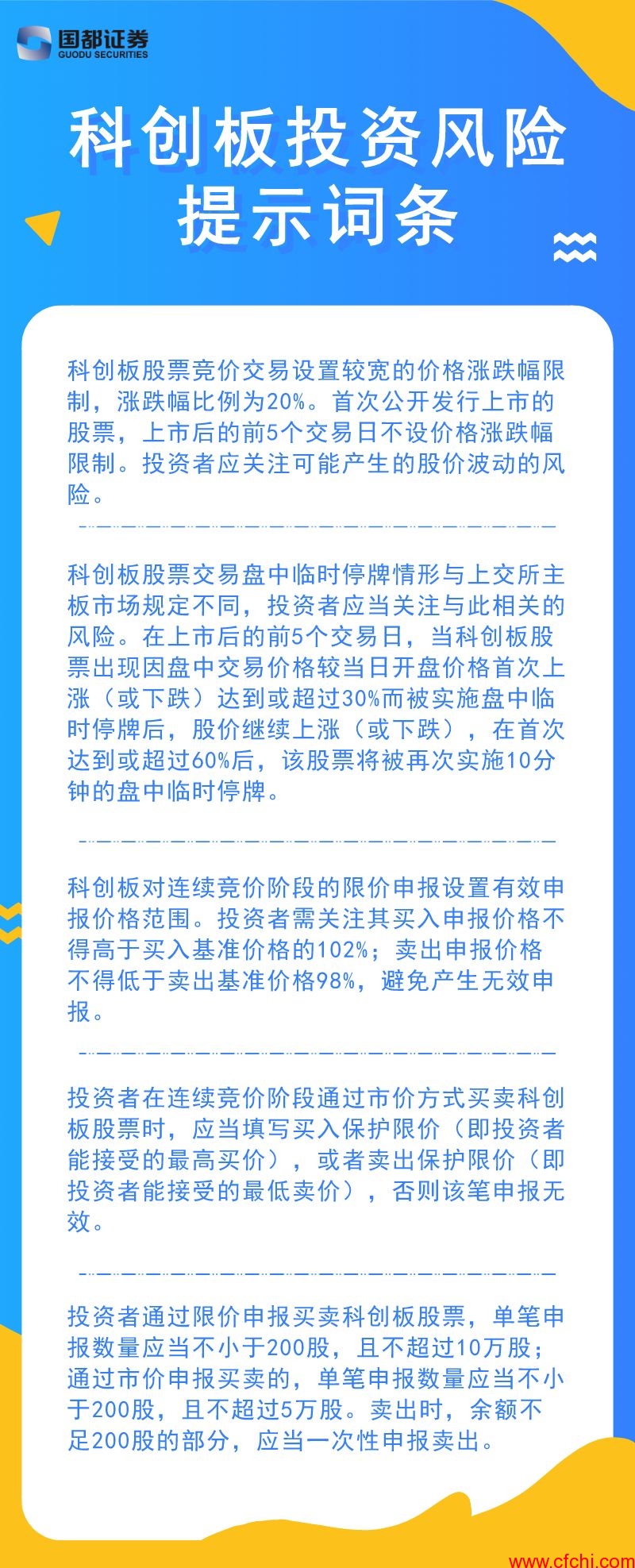 国都证券
GUODU SECURITIES

科创板投资风险提示词条

科创板股票竞价交易设置较宽的价格涨跌幅限制，涨跌幅比例为20%。首次公开发行上市的股票，上市后的前5个交易日不设价格涨跌幅限制。投资者应关注可能产生的股价波动的风险。

科创板股票交易盘中临时停牌情形与上交所主板市场规定不同，投资者应当关注与此相关的风险。在上市后的前5个交易日，当科创板股票出现因盘中交易价格较当日开盘价格首次上涨（或下跌）达到或超过30%而被实施盘中临时停牌后，股价继续上涨（或下跌），在首次达到或超过60%后，该股票将被再次实施10分钟的盘中临时停牌。

科创板对连续竞价阶段的限价申报设置有效申报价格范围。投资者需关注其买入申报价格不得高于买入基准价格的102%；卖出申报价格不得低于卖出基准价格98%，避免产生无效申报。

投资者在连续竞价阶段通过市价方式买卖科创板股票时，应当填写买入保护限价（即投资者能接受的最高买价），或者卖出保护限价（即投资者能接受的最低卖价），否则该笔申报无效。

投资者通过限价申报买卖科创板股票，单笔申报数量应当不小于200股，且不超过10万股；通过市价申报买卖的，单笔申报数量应当不小于200股，且不超过5万股。卖出时，余额不足200股的部分，应当一次性申报卖出。

www.cfchi.com